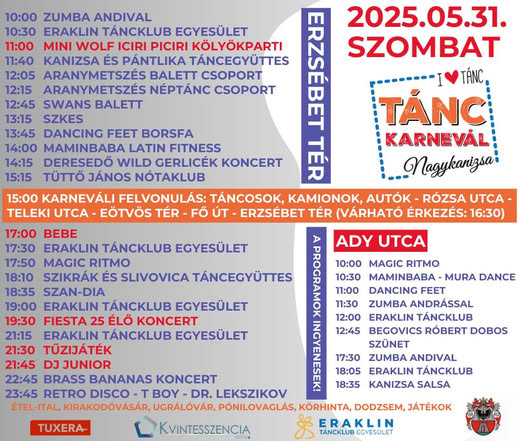 10:00 ZUMBA ANDIVAL
10:30 ERAKLIN TÁNCKLUB EGYESÜLET
11:00 MINI WOLF ICIRI PICIRI KÖLYÖKPARTI
11:40 KANIZSA ÉS PÁNTLIKA TÁNCEGYÜTTES
12:05 ARANYMETSZÉS BALETT CSOPORT
12:15 ARANYMETSZÉS NÉPTÁNC CSOPORT
12:45 SWANS BALETT
13:15 SZKES
13:45 DANCING FEET BORSFA
14:00 MAMINBABA LATIN FITNESS
14:15 DERESEDŐ WILD GERLICÉK KONCERT
15:15 TÜTTŐ JÁNOS NÓTAKLUB

ERZSÉBET TÉR

2025.05.31. SZOMBAT

I ♥ TÁNC
TÁNC KARNEVÁL
Nagykanizsa

15:00 KARNEVÁLI FELVONULÁS: TÁNCOSOK, KAMIONOK, AUTÓK - RÓZSA UTCA - TELEKI UTCA - EÖTVÖS TÉR - FŐ ÚT - ERZSÉBET TÉR (VÁRHATÓ ÉRKEZÉS: 16:30)

17:00 BEBE
17:30 ERAKLIN TÁNCKLUB EGYESÜLET
17:50 MAGIC RITMO
18:10 SZIKRÁK ÉS SLIVOVICA TÁNCEGYÜTTES
18:35 SZAN-DIA
19:00 ERAKLIN TÁNCKLUB EGYESÜLET
19:30 FIESTA 25 ÉLŐ KONCERT
21:15 ERAKLIN TÁNCKLUB EGYESÜLET
21:30 TŰZIJÁTÉK
21:45 DJ JUNIOR
22:45 BRASS BANANAS KONCERT
23:45 RETRO DISCO - T BOY - DR. LEKSZIKOV

A PROGRAMOK INGYENESEK!

ADY UTCA
10:00 MAGIC RITMO
10:30 MAMINBABA - MURA DANCE
11:00 DANCING FEET
11:30 ZUMBA ANDRÁSSAL
12:00 ERAKLIN TÁNCKLUB
12:45 BEGOVICS RÓBERT DOBOS
SZÜNET
17:30 ZUMBA ANDIVAL
18:05 ERAKLIN TÁNCKLUB
18:35 KANIZSA SALSA

ÉTEL-ITAL, KIRAKODÓVÁSÁR, UGRÁLÓVÁR, PÓNILOVAGLÁS, KÖRHINTA, DODZSEM, JÁTÉKOK

TUXERA
KVINTESSZENCIA
ERAKLIN TÁNCKLUB EGYESÜLET